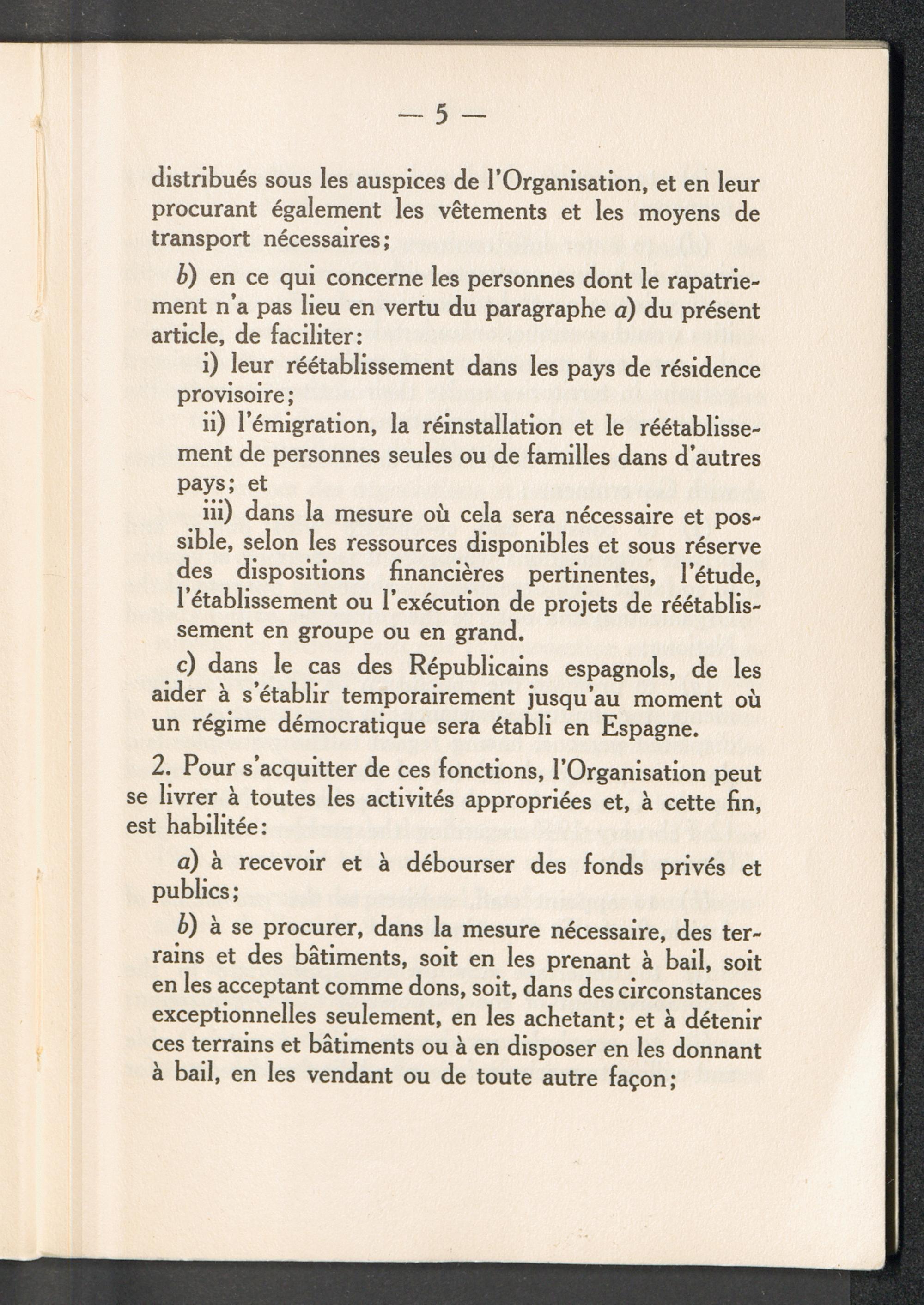 — 5 —

distribués sous les auspices de l'Organisation, et en leur procurant également les vêtements et les moyens de transport nécessaires;

b) en ce qui concerne les personnes dont le rapatriement n'a pas lieu en vertu du paragraphe a) du présent article, de faciliter:

i) leur réétablissement dans les pays de résidence provisoire;

ii) l'émigration, la réinstallation et le réétablissement de personnes seules ou de familles dans d'autres pays; et

iii) dans la mesure où cela sera nécessaire et possible, selon les ressources disponibles et sous réserve des dispositions financières pertinentes, l'étude, l'établissement ou l'exécution de projets de réétablissement en groupe ou en grand.

c) dans le cas des Républicains espagnols, de les aider à s'établir temporairement jusqu'au moment où un régime démocratique sera établi en Espagne.

2. Pour s'acquitter de ces fonctions, l'Organisation peut se livrer à toutes les activités appropriées et, à cette fin, est habilitée:

a) à recevoir et à débourser des fonds privés et publics;

b) à se procurer, dans la mesure nécessaire, des terrains et des bâtiments, soit en les prenant à bail, soit en les acceptant comme dons, soit, dans des circonstances exceptionnelles seulement, en les achetant; et à détenir ces terrains et bâtiments ou à en disposer en les donnant à bail, en les vendant ou de toute autre façon;